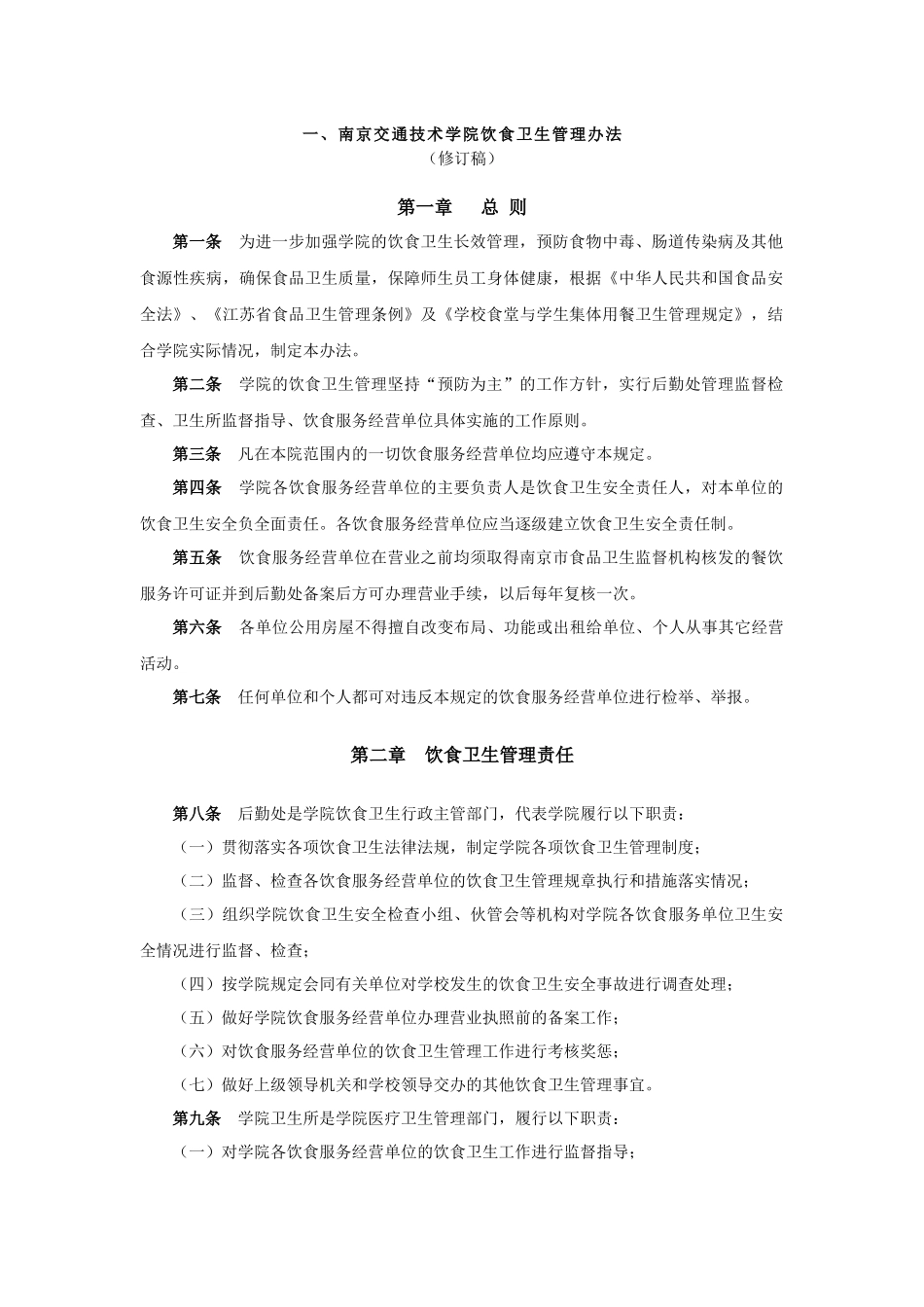 一、南京交通技术学院饮食卫生管理办法
（修订稿）

第一章　总 则

第一条　为进一步加强学院的饮食卫生长效管理，预防食物中毒、肠道传染病及其他食源性疾病，确保食品卫生质量，保障师生员工身体健康，根据《中华人民共和国食品安全法》、《江苏省食品卫生管理条例》及《学校食堂与学生集体用餐卫生管理规定》，结合学院实际情况，制定本办法。

第二条　学院的饮食卫生管理坚持“预防为主”的工作方针，实行后勤处管理监督检查、卫生所监督指导、饮食服务经营单位具体实施的工作原则。

第三条　凡在本院范围内的一切饮食服务经营单位均应遵守本规定。

第四条　学院各饮食服务经营单位的主要负责人是饮食卫生安全责任人，对本单位的饮食卫生安全负全面责任。各饮食服务经营单位应当逐级建立饮食卫生安全责任制。

第五条　饮食服务经营单位在营业之前均须取得南京市食品卫生监督机构核发的餐饮服务许可证并到后勤处备案后方可办理营业手续，以后每年复核一次。

第六条　各单位公用房屋不得擅自改变布局、功能或出租给单位、个人从事其它经营活动。

第七条　任何单位和个人都可对违反本规定的饮食服务经营单位进行检举、举报。

第二章　饮食卫生管理责任

第八条　后勤处是学院饮食卫生行政主管部门，代表学院履行以下职责：

（一）贯彻落实各项饮食卫生法律法规，制定学院各项饮食卫生管理制度；

（二）监督、检查各饮食服务经营单位的饮食卫生管理规章执行和措施落实情况；

（三）组织学院饮食卫生安全检查小组、伙管会等机构对学院各饮食服务单位卫生安全情况进行监督、检查；

（四）按学院规定会同有关单位对学校发生的饮食卫生安全事故进行调查处理；

（五）做好学院饮食服务经营单位办理营业执照前的备案工作；

（六）对饮食服务经营单位的饮食卫生管理工作进行考核奖惩；

（七）做好上级领导机关和学校领导交办的其他饮食卫生管理事宜。

第九条　学院卫生所是学院医疗卫生管理部门，履行以下职责：

（一）对学院各饮食服务经营单位的饮食卫生工作进行监督指导；